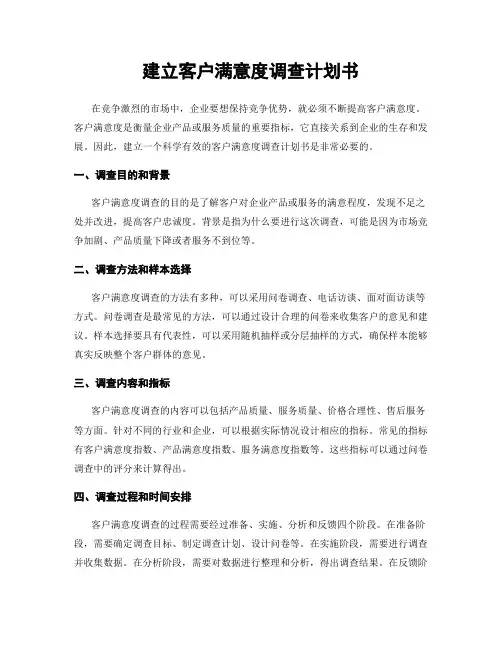 建立客户满意度调查计划书

在竞争激烈的市场中，企业要想保持竞争优势，就必须不断提高客户满意度。客户满意度是衡量企业产品或服务质量的重要指标，它直接关系到企业的生存和发展。因此，建立一个科学有效的客户满意度调查计划书是非常必要的。

一、调查目的和背景

客户满意度调查的目的是了解客户对企业产品或服务的满意程度，发现不足之处并改进，提高客户忠诚度。背景是指为什么要进行这次调查，可能是因为市场竞争加剧、产品质量下降或者服务不到位等。

二、调查方法和样本选择

客户满意度调查的方法有多种，可以采用问卷调查、电话访谈、面对面访谈等方式。问卷调查是最常见的方法，可以通过设计合理的问卷来收集客户的意见和建议。样本选择要具有代表性，可以采用随机抽样或分层抽样的方式，确保样本能够真实反映整个客户群体的意见。

三、调查内容和指标

客户满意度调查的内容可以包括产品质量、服务质量、价格合理性、售后服务等方面。针对不同的行业和企业，可以根据实际情况设计相应的指标。常见的指标有客户满意度指数、产品满意度指数、服务满意度指数等。这些指标可以通过问卷调查中的评分来计算得出。

四、调查过程和时间安排

客户满意度调查的过程需要经过准备、实施、分析和反馈四个阶段。在准备阶段，需要确定调查目标、制定调查计划、设计问卷等。在实施阶段，需要进行调查并收集数据。在分析阶段，需要对数据进行整理和分析，得出调查结果。在反馈阶